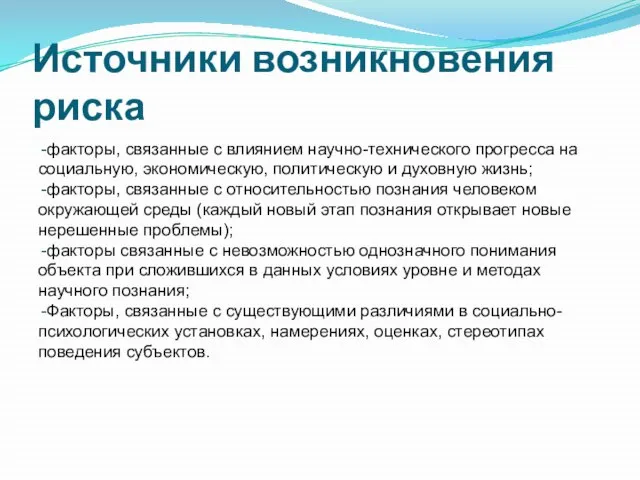 Источники возникновения риска

-факторы, связанные с влиянием научно-технического прогресса на социальную, экономическую, политическую и духовную жизнь;
-факторы, связанные с относительностью познания человеком окружающей среды (каждый новый этап познания открывает новые нерешенные проблемы);
-факторы связанные с невозможностью однозначного понимания объекта при сложившихся в данных условиях уровне и методах научного познания;
-Факторы, связанные с существующими различиями в социально-психологических установках, намерениях, оценках, стереотипах поведения субъектов.